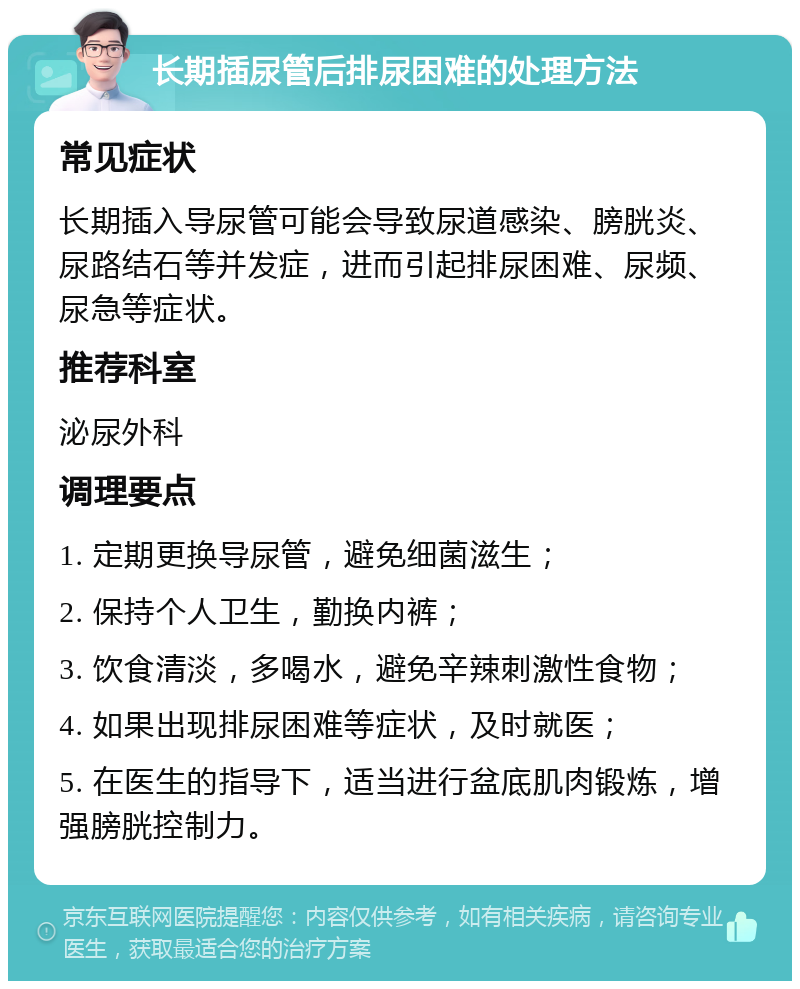 长期插尿管后排尿困难的处理方法

常见症状

长期插入导尿管可能会导致尿道感染、膀胱炎、尿路结石等并发症，进而引起排尿困难、尿频、尿急等症状。

推荐科室

泌尿外科

调理要点

1. 定期更换导尿管，避免细菌滋生；

2. 保持个人卫生，勤换内裤；

3. 饮食清淡，多喝水，避免辛辣刺激性食物；

4. 如果出现排尿困难等症状，及时就医；

5. 在医生的指导下，适当进行盆底肌肉锻炼，增强膀胱控制力。

京东互联网医院提醒您：内容仅供参考，如有相关疾病，请咨询专业医生，获取最适合您的治疗方案